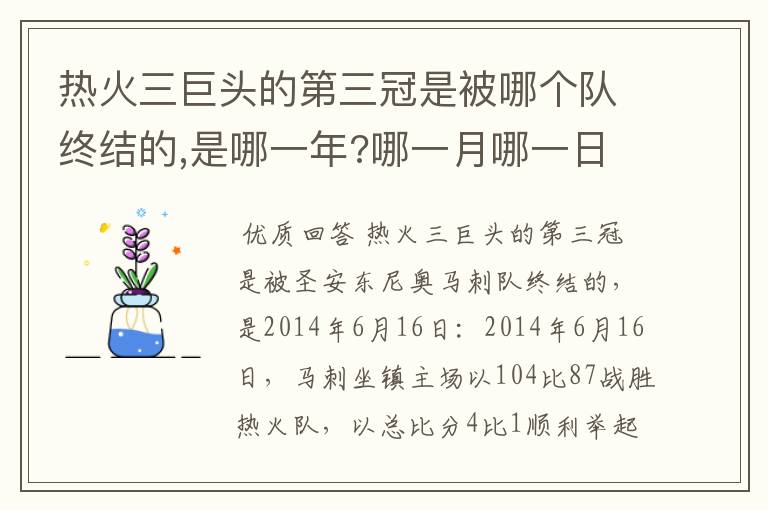 热火三巨头的第三冠是被哪个队终结的,是哪一年?哪一月哪一日

优质回答 热火三巨头的第三冠是被圣安东尼奥马刺队终结的，是2014年6月16日：2014年6月16日，马刺坐镇主场以104比87战胜热火队，以总比分4比1顺利举起